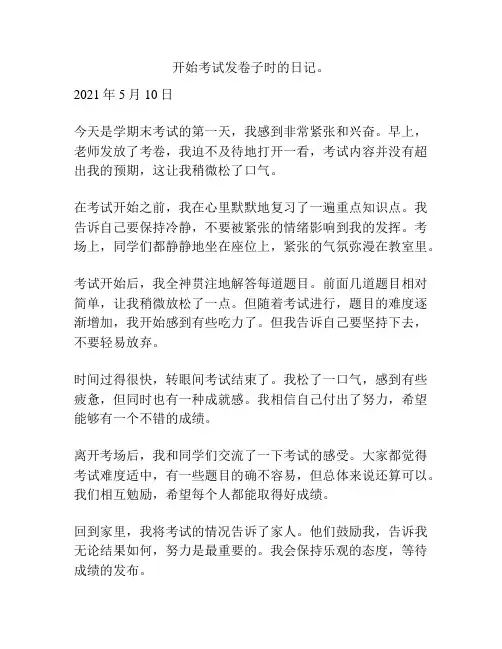 开始考试发卷子时的日记。

2021 年 5 月 10 日

今天是学期末考试的第一天，我感到非常紧张和兴奋。早上，老师发放了考卷，我迫不及待地打开一看，考试内容并没有超出我的预期，这让我稍微松了口气。

在考试开始之前，我在心里默默地复习了一遍重点知识点。我告诉自己要保持冷静，不要被紧张的情绪影响到我的发挥。考场上，同学们都静静地坐在座位上，紧张的气氛弥漫在教室里。

考试开始后，我全神贯注地解答每道题目。前面几道题目相对简单，让我稍微放松了一点。但随着考试进行，题目的难度逐渐增加，我开始感到有些吃力了。但我告诉自己要坚持下去，不要轻易放弃。

时间过得很快，转眼间考试结束了。我松了一口气，感到有些疲惫，但同时也有一种成就感。我相信自己付出了努力，希望能够有一个不错的成绩。

离开考场后，我和同学们交流了一下考试的感受。大家都觉得考试难度适中，有一些题目的确不容易，但总体来说还算可以。我们相互勉励，希望每个人都能取得好成绩。

回到家里，我将考试的情况告诉了家人。他们鼓励我，告诉我无论结果如何，努力是最重要的。我会保持乐观的态度，等待成绩的发布。